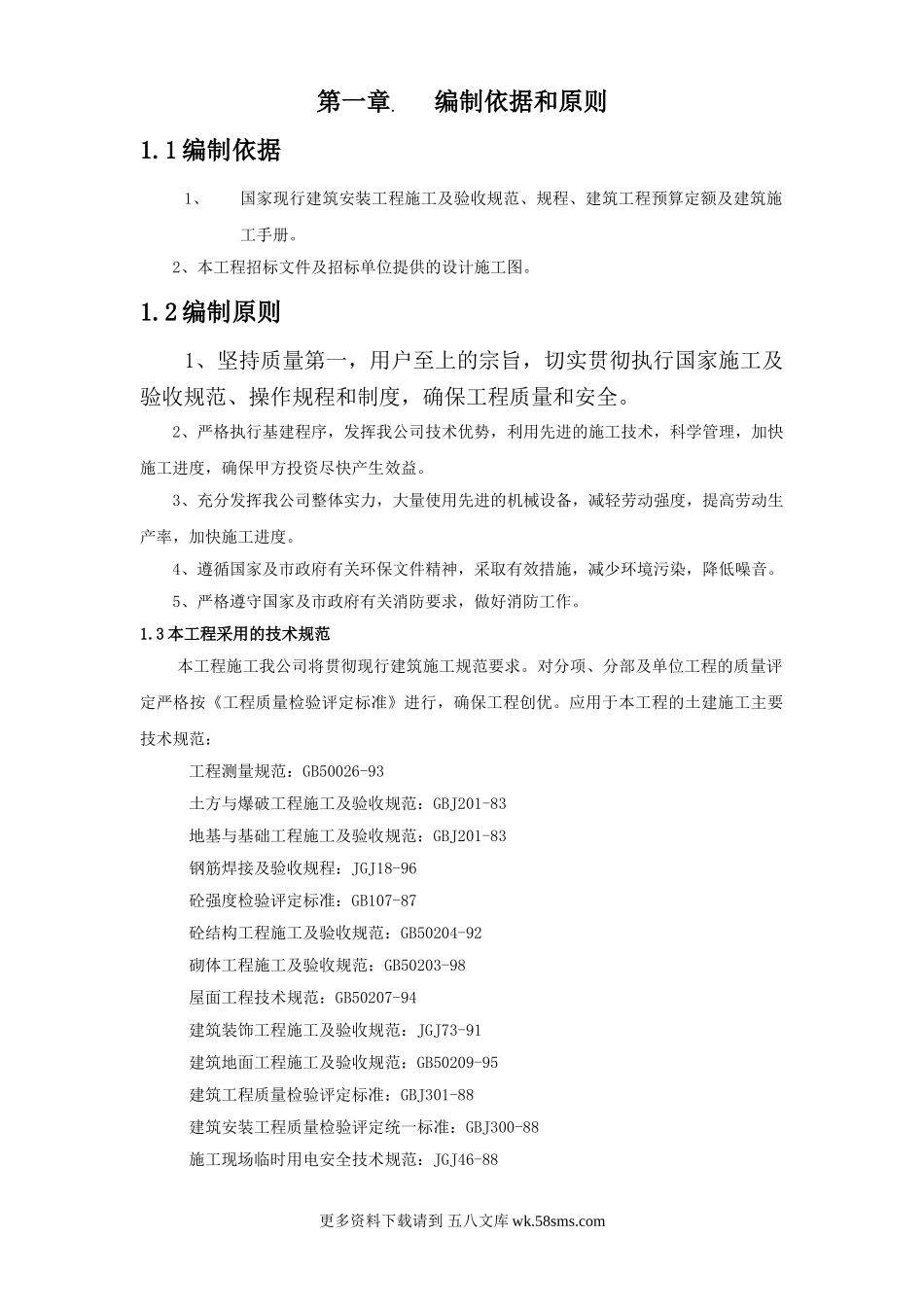 第一章. 编制依据和原则

1.1编制依据

1、 国家现行建筑安装工程施工及验收规范、规程、建筑工程预算定额及建筑施工手册。

2、本工程招标文件及招标单位提供的设计施工图。

1.2编制原则

1、坚持质量第一，用户至上的宗旨，切实贯彻执行国家施工及验收规范、操作规程和制度，确保工程质量和安全。

2、严格执行基建程序，发挥我公司技术优势，利用先进的施工技术，科学管理，加快施工进度，确保甲方投资尽快产生效益。

3、充分发挥我公司整体实力，大量使用先进的机械设备，减轻劳动强度，提高劳动生产率，加快施工进度。

4、遵循国家及市政府有关环保文件精神，采取有效措施，减少环境污染，降低噪音。

5、严格遵守国家及市政府有关消防要求，做好消防工作。

1.3本工程采用的技术规范

本工程施工我公司将贯彻现行建筑施工规范要求。对分项、分部及单位工程的质量评定严格按《工程质量检验评定标准》进行，确保工程创优。应用于本工程的土建施工主要技术规范：

工程测量规范：GB50026-93

土方与爆破工程施工及验收规范：GBJ201-83

地基与基础工程施工及验收规范：GBJ201-83

钢筋焊接及验收规程：JGJ18-96

砼强度检验评定标准：GB107-87

砼结构工程施工及验收规范：GB50204-92

砌体工程施工及验收规范：GB50203-98

屋面工程技术规范：GB50207-94

建筑装饰工程施工及验收规范：JGJ73-91

建筑地面工程施工及验收规范：GB50209-95

建筑工程质量检验评定标准：GBJ301-88

建筑安装工程质量检验评定统一标准：GBJ300-88

施工现场临时用电安全技术规范：JGJ46-88

更多资料下载请到 五八文库 wk.58sms.com